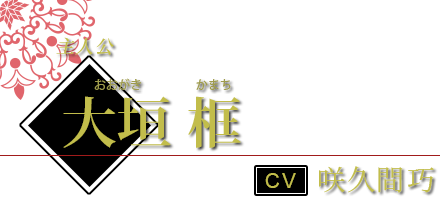 主人公

おおがき かまち
大垣 框

CV 咲久間巧